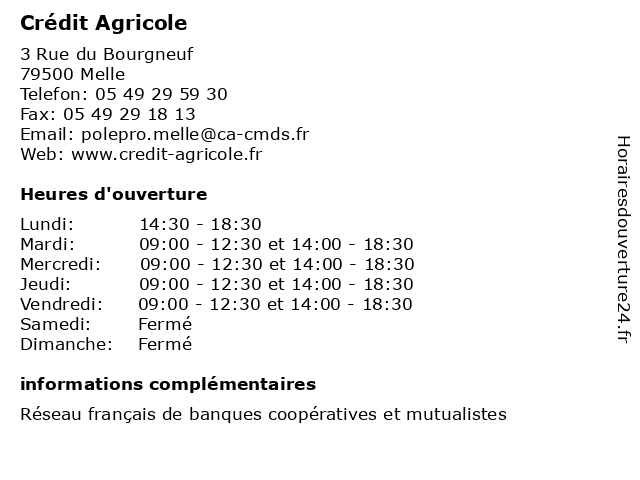 Crédit Agricole

3 Rue du Bourgneuf
79500 Melle
Telefon: 05 49 29 59 30
Fax: 05 49 29 18 13
Email: polepro.melle@ca-cmds.fr
Web: www.credit-agricole.fr

Heures d'ouverture

| | |
|---|---|
| Lundi: | 14:30 - 18:30 |
| Mardi: | 09:00 - 12:30 et 14:00 - 18:30 |
| Mercredi: | 09:00 - 12:30 et 14:00 - 18:30 |
| Jeudi: | 09:00 - 12:30 et 14:00 - 18:30 |
| Vendredi: | 09:00 - 12:30 et 14:00 - 18:30 |
| Samedi: | Fermé |
| Dimanche: | Fermé |

informations complémentaires

Réseau français de banques coopératives et mutualistes

Horairesdouverture24.fr